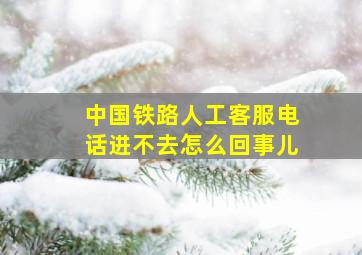 中国铁路人工客服电话进不去怎么回事儿